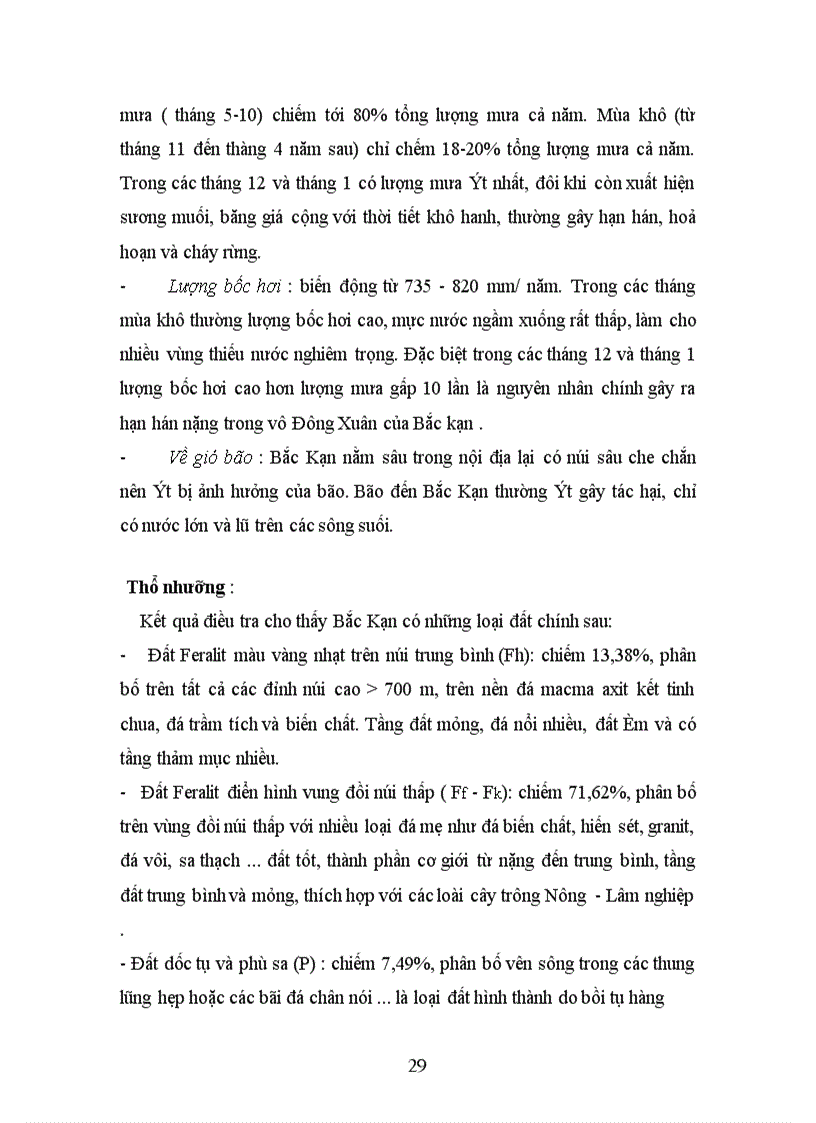 mưa ( tháng 5-10) chiếm tới 80% tổng lượng mưa cả năm. Mùa khô (từ tháng 11 đến thàng 4 năm sau) chỉ chếm 18-20% tổng lượng mưa cả năm. Trong các tháng 12 và tháng 1 có lượng mưa Ýt nhất, đôi khi còn xuất hiện sương muối, băng giá cộng với thời tiết khô hanh, thường gây hạn hán, hoả hoạn và cháy rừng.

- *Lượng bốc hơi* : biến động từ 735 - 820 mm/ năm. Trong các tháng mùa khô thường lượng bốc hơi cao, mực nước ngầm xuống rất thấp, làm cho nhiều vùng thiếu nước nghiêm trọng. Đặc biệt trong các tháng 12 và tháng 1 lượng bốc hơi cao hơn lượng mưa gấp 10 lần là nguyên nhân chính gây ra hạn hán nặng trong vô Đông Xuân của Bắc kạn .

- *Về gió bão* : Bắc Kạn nằm sâu trong nội địa lại có núi sâu che chắn nên Ýt bị ảnh hưởng của bão. Bão đến Bắc Kạn thường Ýt gây tác hại, chỉ có nước lớn và lũ trên các sông suối.

**Thổ nhưỡng** :

Kết quả điều tra cho thấy Bắc Kạn có những loại đất chính sau:

- Đất Feralit màu vàng nhạt trên núi trung bình (Fh): chiếm 13,38%, phân bố trên tất cả các đỉnh núi cao > 700 m, trên nền đá macma axit kết tinh chua, đá trầm tích và biến chất. Tầng đất mỏng, đá nổi nhiều, đất Èm và có tầng thảm mục nhiều.

- Đất Feralit điển hình vung đồi núi thấp ( Ff - Fk): chiếm 71,62%, phân bố trên vùng đồi núi thấp với nhiều loại đá mẹ như đá biến chất, hiến sét, granit, đá vôi, sa thạch ... đất tốt, thành phần cơ giới từ nặng đến trung bình, tầng đất trung bình và mỏng, thích hợp với các loài cây trồng Nông - Lâm nghiệp .

- Đất dốc tụ và phù sa (P) : chiếm 7,49%, phân bố vên sông trong các thung lũng hẹp hoặc các bãi đá chân nói ... là loại đất hình thành do bồi tụ hàng

29